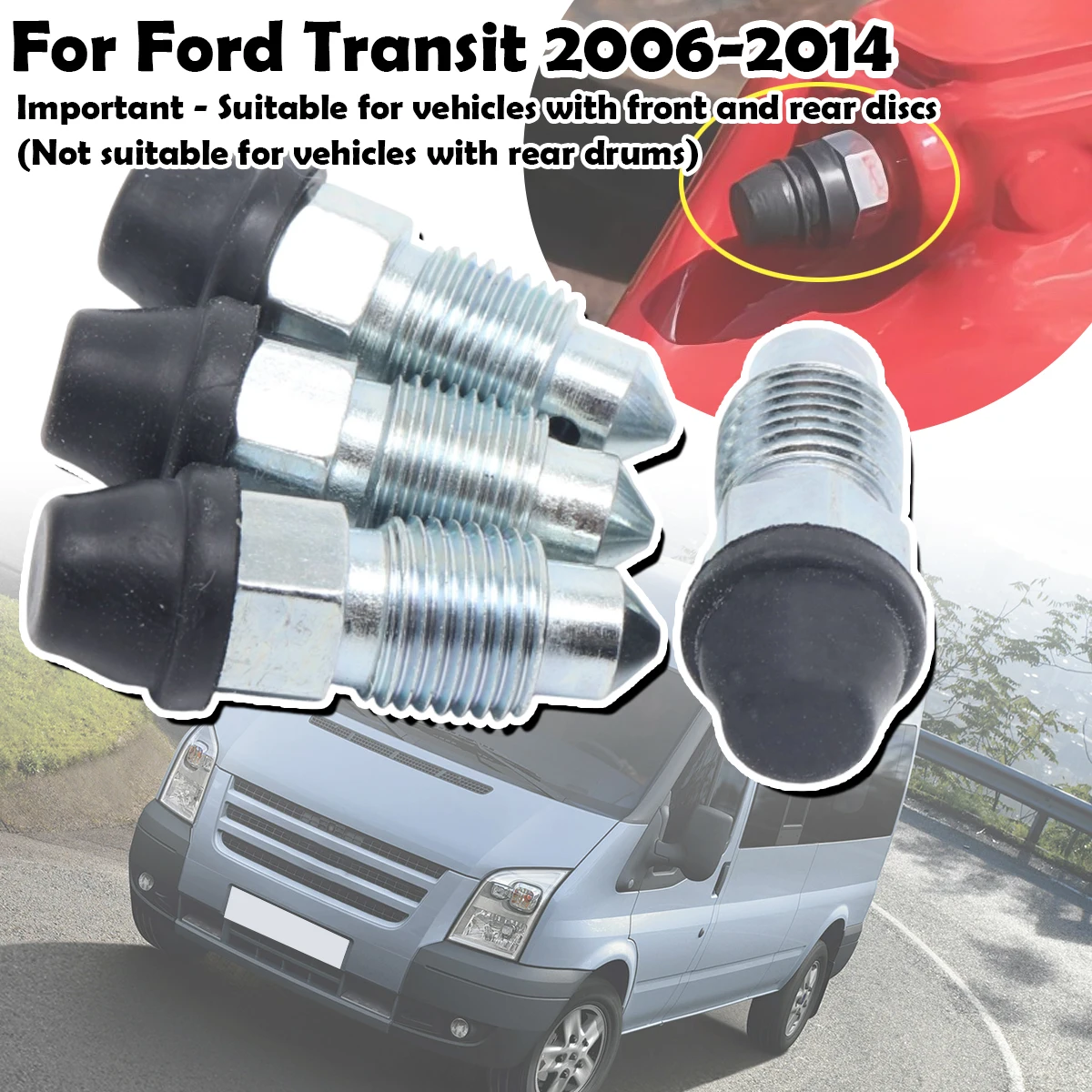 For Ford Transit 2006-2014

Important - Suitable for vehicles with front and rear discs
(Not suitable for vehicles with rear drums)